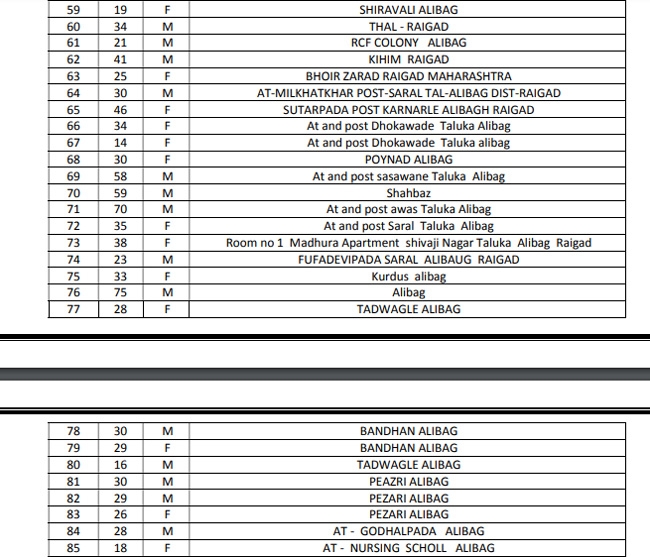 | 59 | 19 | F | SHIRAVALI ALIBAG |
|---|---|---|---|
| 60 | 34 | M | THAL - RAIGAD |
| 61 | 21 | M | RCF COLONY ALIBAG |
| 62 | 41 | M | KIHIM RAIGAD |
| 63 | 25 | F | BHOIR ZARAD RAIGAD MAHARASHTRA |
| 64 | 30 | M | AT-MILKHATKHAR POST-SARAL TAL-ALIBAG DIST-RAIGAD |
| 65 | 46 | F | SUTARPADA POST KARNARLE ALIBAGH RAIGAD |
| 66 | 34 | F | At and post Dhokawade Taluka Alibag |
| 67 | 14 | F | At and post Dhokawade Taluka alibag |
| 68 | 30 | F | POYNAD ALIBAG |
| 69 | 58 | M | At and post sasawane Taluka Alibag |
| 70 | 59 | M | Shahbaz |
| 71 | 70 | M | At and post awas Taluka Alibag |
| 72 | 35 | F | At and post Saral Taluka Alibag |
| 73 | 38 | F | Room no 1 Madhura Apartment shivaji Nagar Taluka Alibag Raigad |
| 74 | 23 | M | FUFADEVIPADA SARAL ALIBAUG RAIGAD |
| 75 | 33 | F | Kurdus alibag |
| 76 | 75 | M | Alibag |
| 77 | 28 | F | TADWAGLE ALIBAG |

| 78 | 30 | M | BANDHAN ALIBAG |
|---|---|---|---|
| 79 | 29 | F | BANDHAN ALIBAG |
| 80 | 16 | M | TADWAGLE ALIBAG |
| 81 | 30 | M | PEAZRI ALIBAG |
| 82 | 29 | M | PEZARI ALIBAG |
| 83 | 26 | F | PEZARI ALIBAG |
| 84 | 28 | M | AT - GODHALPADA ALIBAG |
| 85 | 18 | F | AT - NURSING SCHOLL ALIBAG |